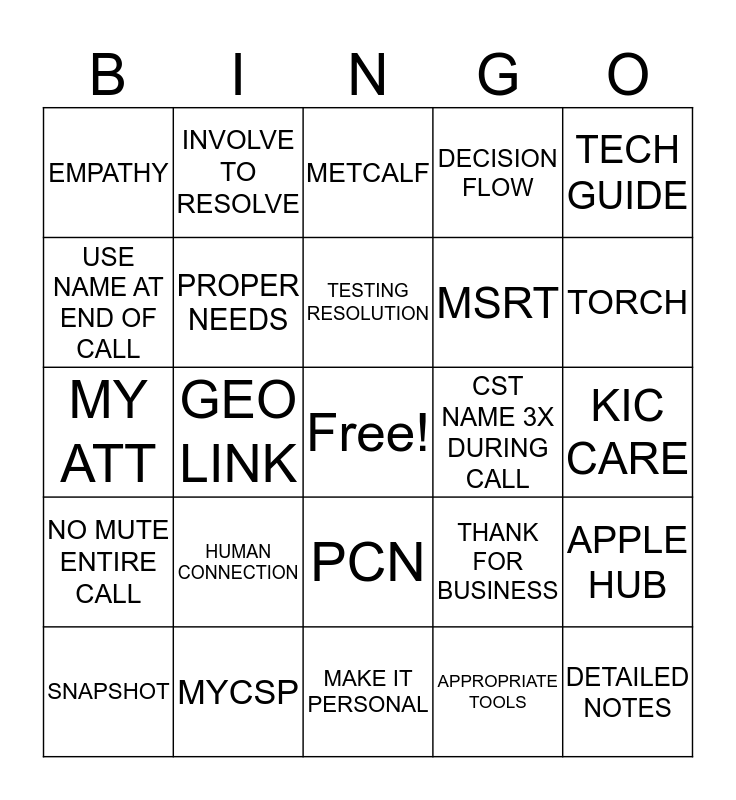 | B | I | N | G | O |
|---|---|---|---|---|
| EMPATHY | INVOLVE TO RESOLVE | METCALF | DECISION FLOW | TECH GUIDE |
| USE NAME AT END OF CALL | PROPER NEEDS | TESTING RESOLUTION | MSRT | TORCH |
| MY ATT | GEO LINK | Free! | CST NAME 3X DURING CALL | KIC CARE |
| NO MUTE ENTIRE CALL | HUMAN CONNECTION | PCN | THANK FOR BUSINESS | APPLE HUB |
| SNAPSHOT | MYCSP | MAKE IT PERSONAL | APPROPRIATE TOOLS | DETAILED NOTES |